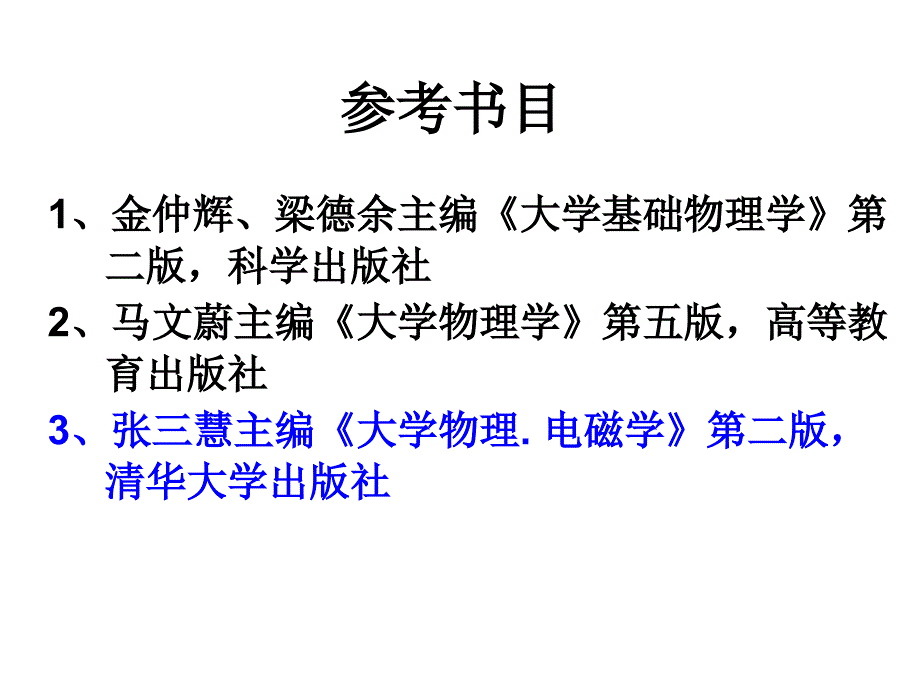 参考书目

1、金仲辉、梁德余主编《大学基础物理学》第二版，科学出版社

2、马文蔚主编《大学物理学》第五版，高等教育出版社

3、张三慧主编《大学物理. 电磁学》第二版，清华大学出版社